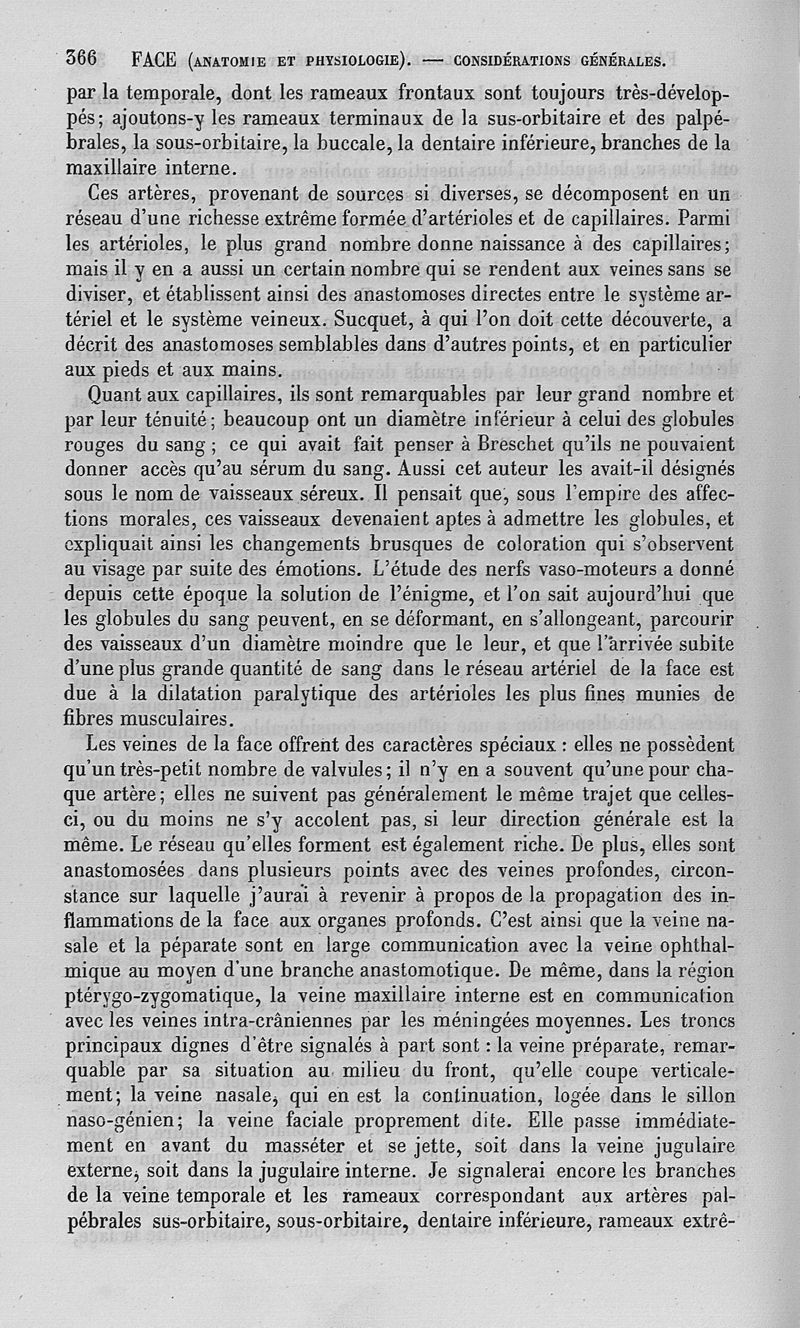 366 FACE (ANATOMIE ET PHYSIOLOGIE). — CONSIDÉRATIONS GÉNÉRALES.

par la temporale, dont les rameaux frontaux sont toujours très-développés; ajoutons-y les rameaux terminaux de la sus-orbitaire et des palpébrales, la sous-orbitaire, la buccale, la dentaire inférieure, branches de la maxillaire interne.

Ces artères, provenant de sources si diverses, se décomposent en un réseau d'une richesse extrême formée d'artérioles et de capillaires. Parmi les artérioles, le plus grand nombre donne naissance à des capillaires; mais il y en a aussi un certain nombre qui se rendent aux veines sans se diviser, et établissent ainsi des anastomoses directes entre le système artériel et le système veineux. Sucquet, à qui l'on doit cette découverte, a décrit des anastomoses semblables dans d'autres points, et en particulier aux pieds et aux mains.

Quant aux capillaires, ils sont remarquables par leur grand nombre et par leur ténuité; beaucoup ont un diamètre inférieur à celui des globules rouges du sang; ce qui avait fait penser à Breschet qu'ils ne pouvaient donner accès qu'au sérum du sang. Aussi cet auteur les avait-il désignés sous le nom de vaisseaux séreux. Il pensait que, sous l'empire des affections morales, ces vaisseaux devenaient aptes à admettre les globules, et expliquait ainsi les changements brusques de coloration qui s'observent au visage par suite des émotions. L'étude des nerfs vaso-moteurs a donné depuis cette époque la solution de l'énigme, et l'on sait aujourd'hui que les globules du sang peuvent, en se déformant, en s'allongeant, parcourir des vaisseaux d'un diamètre moindre que le leur, et que l'arrivée subite d'une plus grande quantité de sang dans le réseau artériel de la face est due à la dilatation paralytique des artérioles les plus fines munies de fibres musculaires.

Les veines de la face offrent des caractères spéciaux : elles ne possèdent qu'un très-petit nombre de valvules; il n'y en a souvent qu'une pour chaque artère; elles ne suivent pas généralement le même trajet que celles-ci, ou du moins ne s'y accolent pas, si leur direction générale est la même. Le réseau qu'elles forment est également riche. De plus, elles sont anastomosées dans plusieurs points avec des veines profondes, circonstance sur laquelle j'aurai à revenir à propos de la propagation des inflammations de la face aux organes profonds. C'est ainsi que la veine nasale et la péparate sont en large communication avec la veine ophthalmique au moyen d'une branche anastomotique. De même, dans la région ptérygo-zygomatique, la veine maxillaire interne est en communication avec les veines intra-crâniennes par les méningées moyennes. Les troncs principaux dignes d'être signalés à part sont : la veine préparate, remarquable par sa situation au milieu du front, qu'elle coupe verticalement; la veine nasale, qui en est la continuation, logée dans le sillon naso-génien; la veine faciale proprement dite. Elle passe immédiatement en avant du masséter et se jette, soit dans la veine jugulaire externe, soit dans la jugulaire interne. Je signalerai encore les branches de la veine temporale et les rameaux correspondant aux artères palpébrales sus-orbitaire, sous-orbitaire, dentaire inférieure, rameaux extrê-